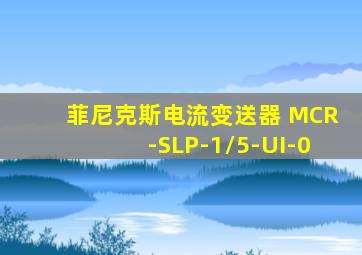 菲尼克斯电流变送器 MCR-SLP-1/5-UI-0